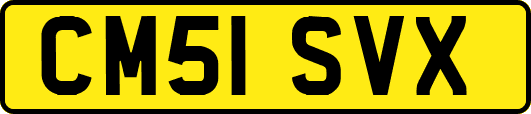 CM51 SVX